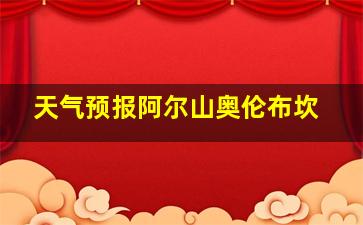 天气预报阿尔山奥伦布坎